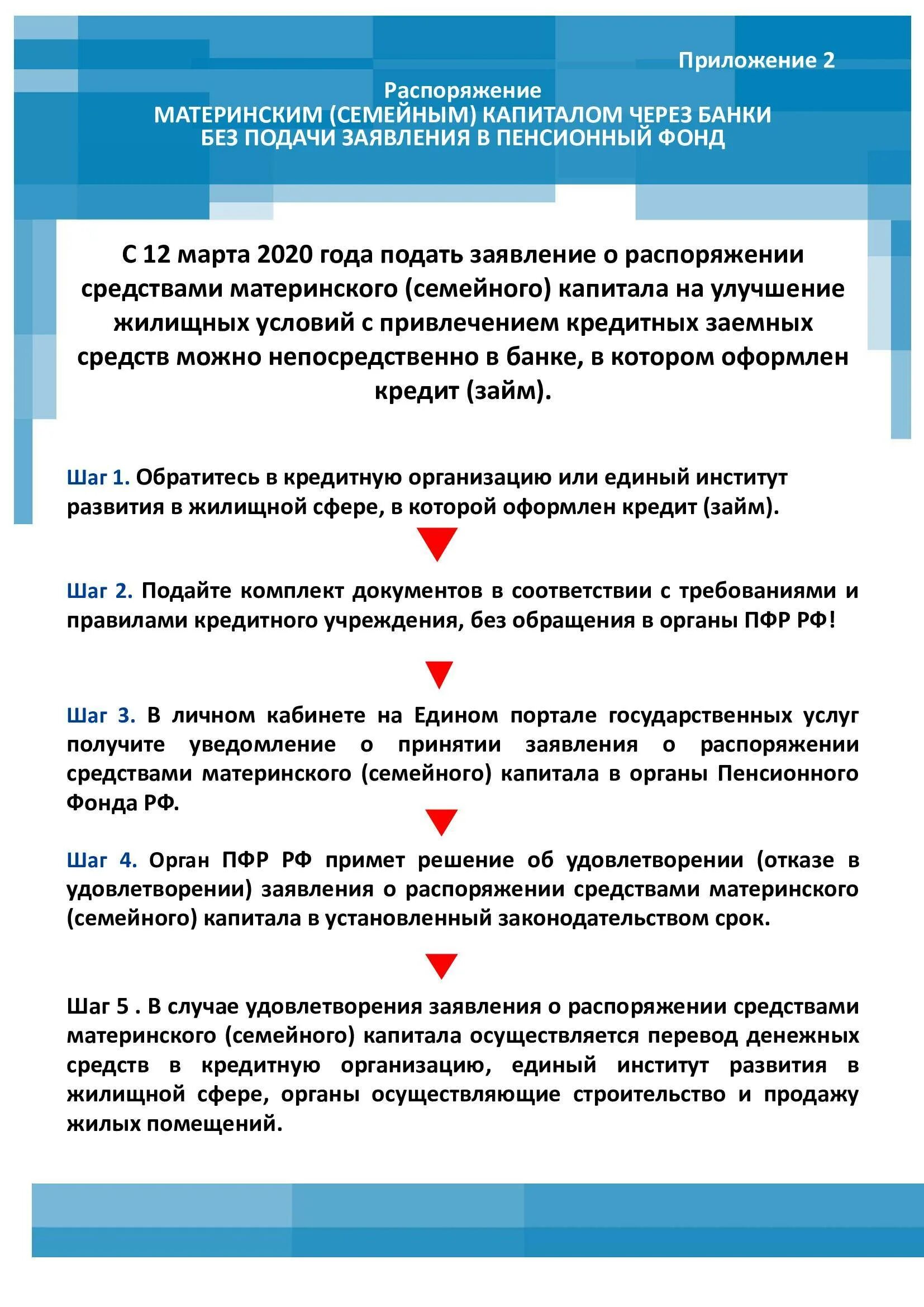 Приложение 2

Распоряжение
МАТЕРИНСКИМ (СЕМЕЙНЫМ) КАПИТАЛОМ ЧЕРЕЗ БАНКИ
БЕЗ ПОДАЧИ ЗАЯВЛЕНИЯ В ПЕНСИОННЫЙ ФОНД

С 12 марта 2020 года подать заявление о распоряжении средствами материнского (семейного) капитала на улучшение жилищных условий с привлечением кредитных заемных средств можно непосредственно в банке, в котором оформлен кредит (займ).

Шаг 1. Обратитесь в кредитную организацию или единый институт развития в жилищной сфере, в которой оформлен кредит (займ).

Шаг 2. Подайте комплект документов в соответствии с требованиями и правилами кредитного учреждения, без обращения в органы ПФР РФ!

Шаг 3. В личном кабинете на Едином портале государственных услуг получите уведомление о принятии заявления о распоряжении средствами материнского (семейного) капитала в органы Пенсионного Фонда РФ.

Шаг 4. Орган ПФР РФ примет решение об удовлетворении (отказе в удовлетворении) заявления о распоряжении средствами материнского (семейного) капитала в установленный законодательством срок.

Шаг 5 . В случае удовлетворения заявления о распоряжении средствами материнского (семейного) капитала осуществляется перевод денежных средств в кредитную организацию, единый институт развития в жилищной сфере, органы осуществляющие строительство и продажу жилых помещений.